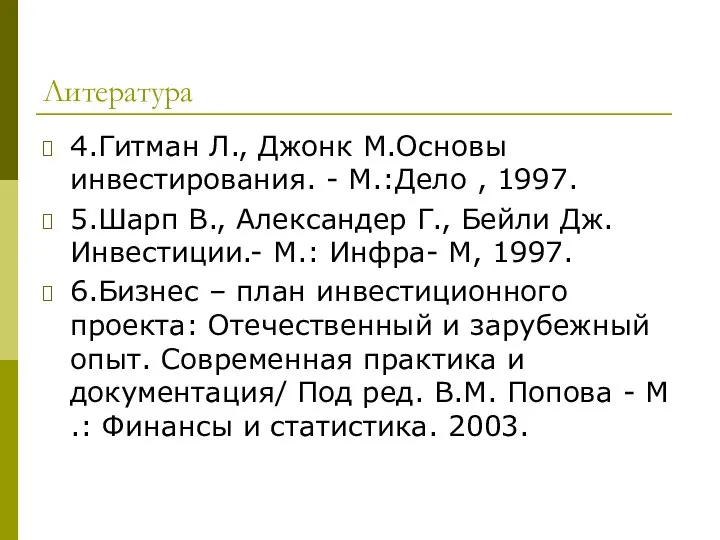 Литература

4.Гитман Л., Джонк М.Основы инвестирования. - М.:Дело , 1997.

5.Шарп В., Александер Г., Бейли Дж. Инвестиции.- М.: Инфра- М, 1997.

6.Бизнес – план инвестиционного проекта: Отечественный и зарубежный опыт. Современная практика и документация/ Под ред. В.М. Попова - М .: Финансы и статистика. 2003.